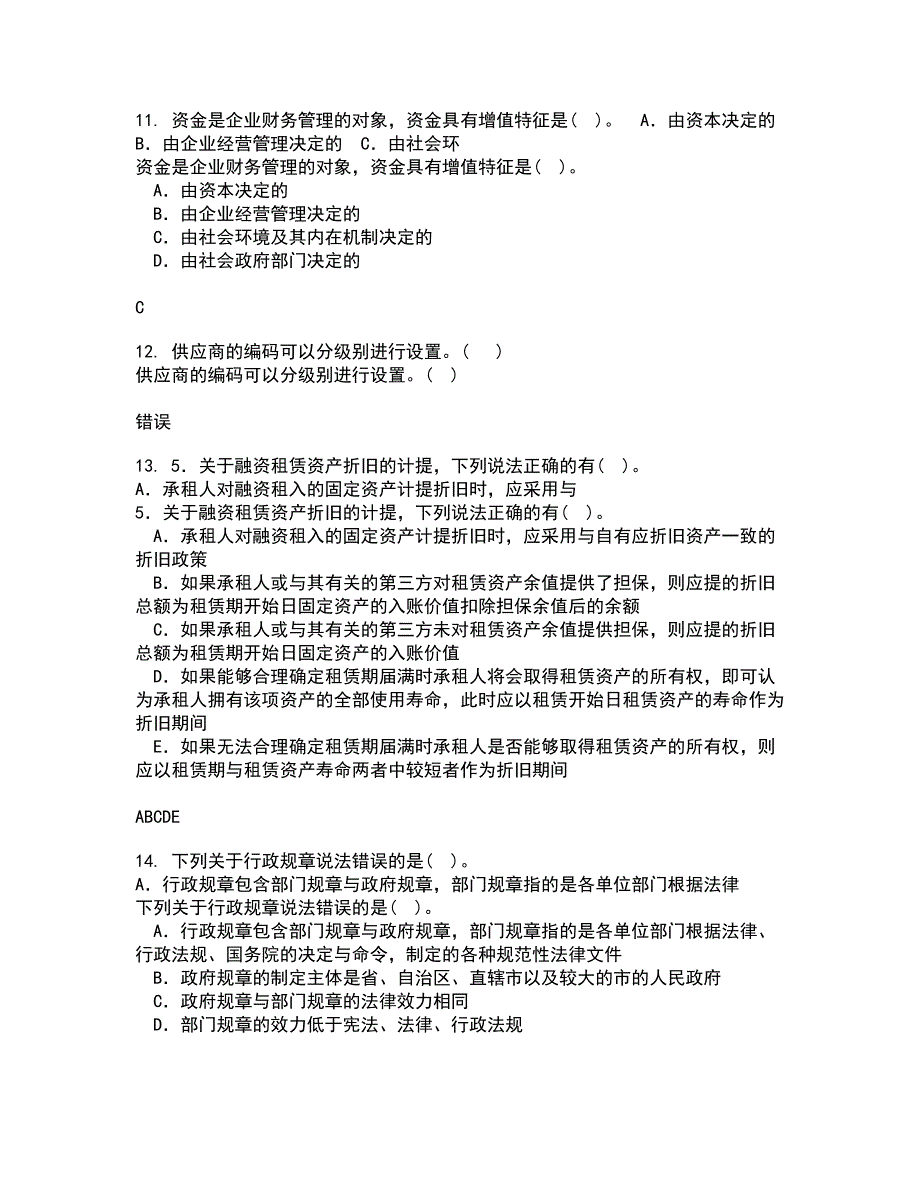 11. 资金是企业财务管理的对象，资金具有增值特征是（ ）。 A．由资本决定的 B．由企业经营管理决定的 C．由社会环
资金是企业财务管理的对象，资金具有增值特征是（ ）。
A．由资本决定的
B．由企业经营管理决定的
C．由社会环境及其内在机制决定的
D．由社会政府部门决定的

C

12. 供应商的编码可以分级别进行设置。（ ）
供应商的编码可以分级别进行设置。（ ）

错误

13. 5．关于融资租赁资产折旧的计提，下列说法正确的有（ ）。
A．承租人对融资租入的固定资产计提折旧时，应采用与
5．关于融资租赁资产折旧的计提，下列说法正确的有（ ）。
A．承租人对融资租入的固定资产计提折旧时，应采用与自有应折旧资产一致的折旧政策
B．如果承租人或与其有关的第三方对租赁资产余值提供了担保，则应提的折旧总额为租赁期开始日固定资产的入账价值扣除担保余值后的余额
C．如果承租人或与其有关的第三方未对租赁资产余值提供担保，则应提的折旧总额为租赁期开始日固定资产的入账价值
D．如果能够合理确定租赁期届满时承租人将会取得租赁资产的所有权，即可认为承租人拥有该项资产的全部使用寿命，此时应以租赁开始日租赁资产的寿命作为折旧期间
E．如果无法合理确定租赁期届满时承租人是否能够取得租赁资产的所有权，则应以租赁期与租赁资产寿命两者中较短者作为折旧期间

ABCDE

14. 下列关于行政规章说法错误的是（ ）。
A．行政规章包含部门规章与政府规章，部门规章指的是各单位部门根据法律
下列关于行政规章说法错误的是（ ）。
A．行政规章包含部门规章与政府规章，部门规章指的是各单位部门根据法律、行政法规、国务院的决定与命令，制定的各种规范性法律文件
B．政府规章的制定主体是省、自治区、直辖市以及较大的市的人民政府
C．政府规章与部门规章的法律效力相同
D．部门规章的效力低于宪法、法律、行政法规